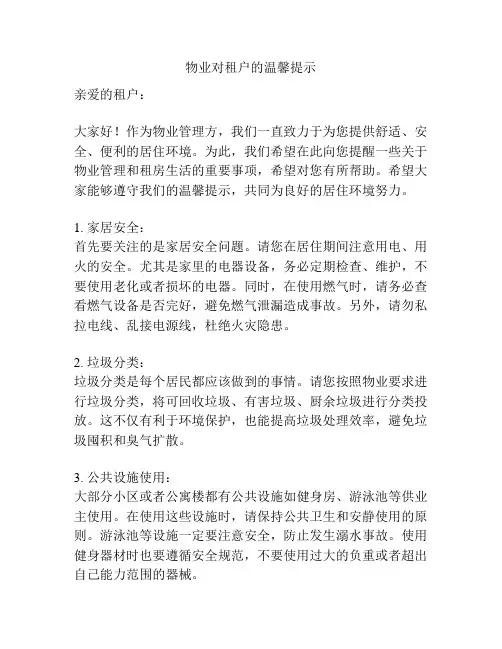 物业对租户的温馨提示

亲爱的租户：

大家好！作为物业管理方，我们一直致力于为您提供舒适、安全、便利的居住环境。为此，我们希望在此向您提醒一些关于物业管理和租房生活的重要事项，希望对您有所帮助。希望大家能够遵守我们的温馨提示，共同为良好的居住环境努力。

1. 家居安全：
首先要关注的是家居安全问题。请您在居住期间注意用电、用火的安全。尤其是家里的电器设备，务必定期检查、维护，不要使用老化或者损坏的电器。同时，在使用燃气时，请务必查看燃气设备是否完好，避免燃气泄漏造成事故。另外，请勿私拉电线、乱接电源线，杜绝火灾隐患。

2. 垃圾分类：
垃圾分类是每个居民都应该做到的事情。请您按照物业要求进行垃圾分类，将可回收垃圾、有害垃圾、厨余垃圾进行分类投放。这不仅有利于环境保护，也能提高垃圾处理效率，避免垃圾囤积和臭气扩散。

3. 公共设施使用：
大部分小区或者公寓楼都有公共设施如健身房、游泳池等供业主使用。在使用这些设施时，请保持公共卫生和安静使用的原则。游泳池等设施一定要注意安全，防止发生溺水事故。使用健身器材时也要遵循安全规范，不要使用过大的负重或者超出自己能力范围的器械。